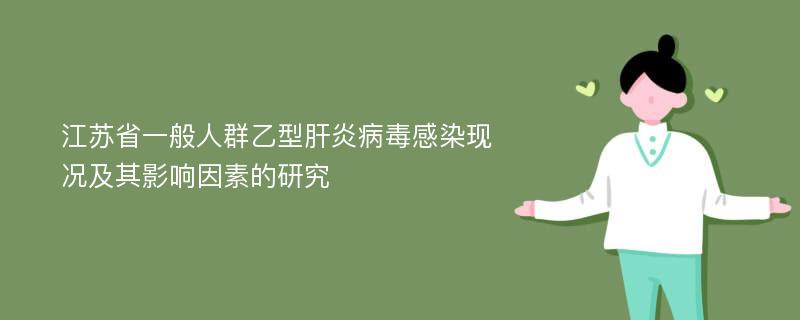 江苏省一般人群乙型肝炎病毒感染现况及其影响因素的研究